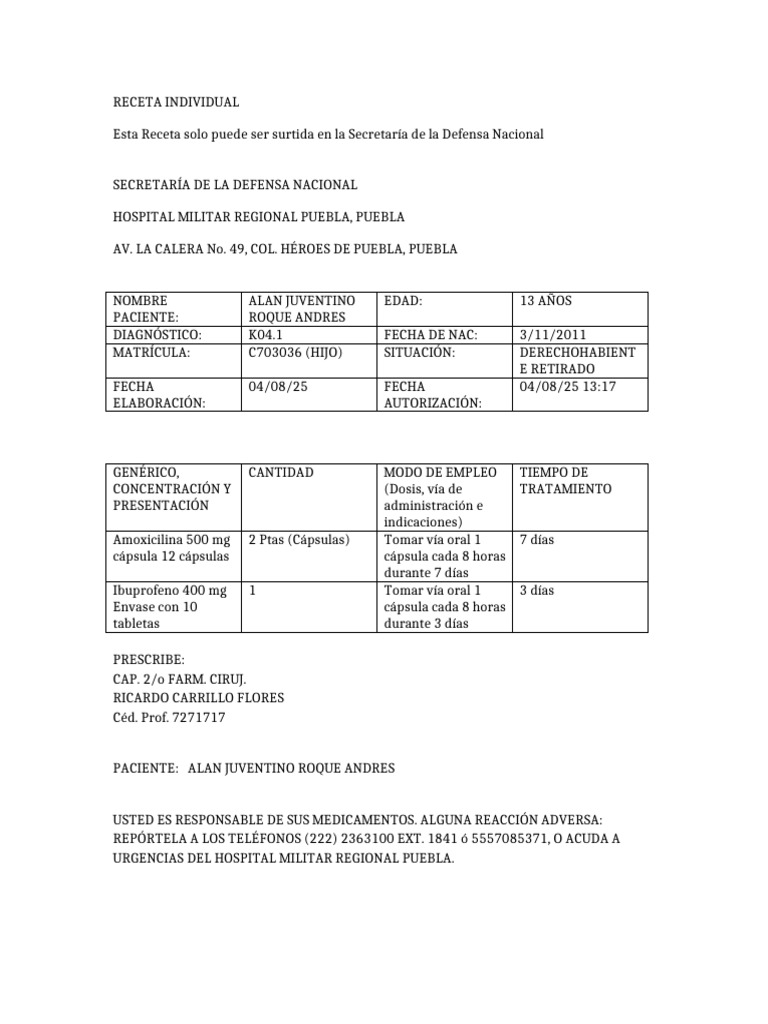 RECETA INDIVIDUAL

Esta Receta solo puede ser surtida en la Secretaría de la Defensa Nacional

SECRETARÍA DE LA DEFENSA NACIONAL

HOSPITAL MILITAR REGIONAL PUEBLA, PUEBLA

AV. LA CALERA No. 49, COL. HÉROES DE PUEBLA, PUEBLA

| NOMBRE PACIENTE: | ALAN JUVENTINO ROQUE ANDRES | EDAD: | 13 AÑOS |
|---|---|---|---|
| DIAGNÓSTICO: | K04.1 | FECHA DE NAC: | 3/11/2011 |
| MATRÍCULA: | C703036 (HIJO) | SITUACIÓN: | DERECHOHABIENTE RETIRADO |
| FECHA ELABORACIÓN: | 04/08/25 | FECHA AUTORIZACIÓN: | 04/08/25 13:17 |

| GENÉRICO, CONCENTRACIÓN Y PRESENTACIÓN | CANTIDAD | MODO DE EMPLEO (Dosis, vía de administración e indicaciones) | TIEMPO DE TRATAMIENTO |
|---|---|---|---|
| Amoxicilina 500 mg cápsula 12 cápsulas | 2 Ptas (Cápsulas) | Tomar vía oral 1 cápsula cada 8 horas durante 7 días | 7 días |
| Ibuprofeno 400 mg Envase con 10 tabletas | 1 | Tomar vía oral 1 cápsula cada 8 horas durante 3 días | 3 días |

PRESCRIBE:
CAP. 2/o FARM. CIRUJ.
RICARDO CARRILLO FLORES
Céd. Prof. 7271717

PACIENTE: ALAN JUVENTINO ROQUE ANDRES

USTED ES RESPONSABLE DE SUS MEDICAMENTOS. ALGUNA REACCIÓN ADVERSA: REPÓRTELA A LOS TELÉFONOS (222) 2363100 EXT. 1841 ó 5557085371, O ACUDA A URGENCIAS DEL HOSPITAL MILITAR REGIONAL PUEBLA.